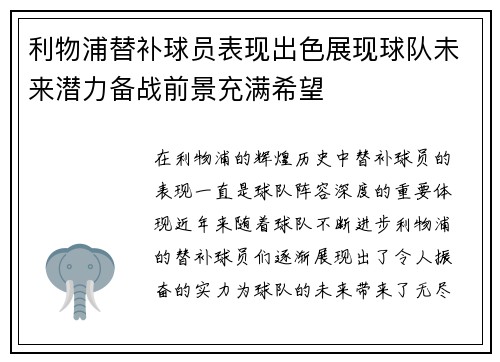 利物浦替补球员表现出色展现球队未来潜力备战前景充满希望

在利物浦的辉煌历史中替补球员的表现一直是球队阵容深度的重要体现近年来随着球队不断进步利物浦的替补球员们逐渐展现出了令人振奋的实力为球队的未来带来了无尽